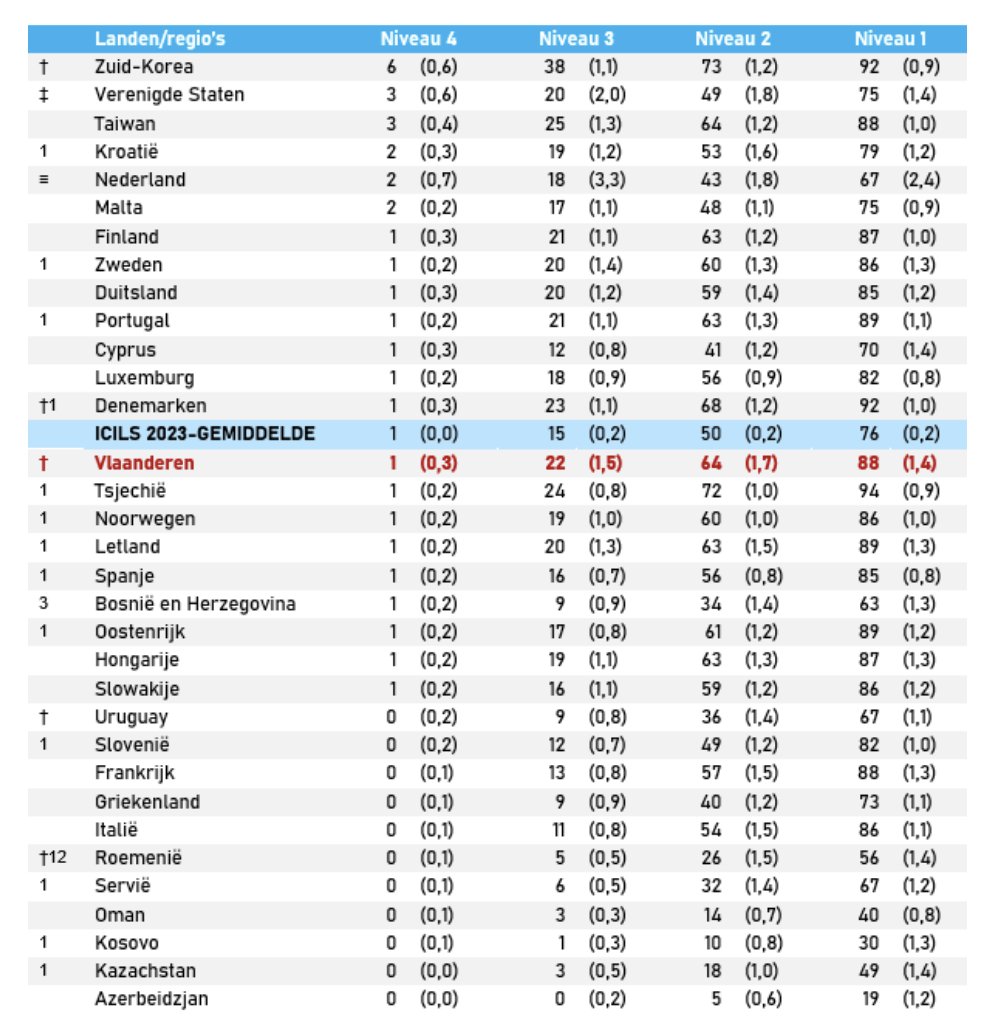 | | Landen/regio's | Niveau 4 | | Niveau 3 | | Niveau 2 | | Niveau 1 | |
|---|---|---|---|---|---|---|---|---|---|
| † | Zuid-Korea | 6 | (0,6) | 38 | (1,1) | 73 | (1,2) | 92 | (0,9) |
| ‡ | Verenigde Staten | 3 | (0,6) | 20 | (2,0) | 49 | (1,8) | 75 | (1,4) |
| | Taiwan | 3 | (0,4) | 25 | (1,3) | 64 | (1,2) | 88 | (1,0) |
| 1 | Kroatië | 2 | (0,3) | 19 | (1,2) | 53 | (1,6) | 79 | (1,2) |
| ≡ | Nederland | 2 | (0,7) | 18 | (3,3) | 43 | (1,8) | 67 | (2,4) |
| | Malta | 2 | (0,2) | 17 | (1,1) | 48 | (1,1) | 75 | (0,9) |
| | Finland | 1 | (0,3) | 21 | (1,1) | 63 | (1,2) | 87 | (1,0) |
| 1 | Zweden | 1 | (0,2) | 20 | (1,4) | 60 | (1,3) | 86 | (1,3) |
| | Duitsland | 1 | (0,3) | 20 | (1,2) | 59 | (1,4) | 85 | (1,2) |
| 1 | Portugal | 1 | (0,2) | 21 | (1,1) | 63 | (1,3) | 89 | (1,1) |
| | Cyprus | 1 | (0,3) | 12 | (0,8) | 41 | (1,2) | 70 | (1,4) |
| | Luxemburg | 1 | (0,2) | 18 | (0,9) | 56 | (0,9) | 82 | (0,8) |
| †1 | Denemarken | 1 | (0,3) | 23 | (1,1) | 68 | (1,2) | 92 | (1,0) |
| | ICILS 2023-GEMIDDELDE | 1 | (0,0) | 15 | (0,2) | 50 | (0,2) | 76 | (0,2) |
| † | Vlaanderen | 1 | (0,3) | 22 | (1,5) | 64 | (1,7) | 88 | (1,4) |
| 1 | Tsjechië | 1 | (0,2) | 24 | (0,8) | 72 | (1,0) | 94 | (0,9) |
| 1 | Noorwegen | 1 | (0,2) | 19 | (1,0) | 60 | (1,0) | 86 | (1,0) |
| 1 | Letland | 1 | (0,2) | 20 | (1,3) | 63 | (1,5) | 89 | (1,3) |
| 1 | Spanje | 1 | (0,2) | 16 | (0,7) | 56 | (0,8) | 85 | (0,8) |
| 3 | Bosnië en Herzegovina | 1 | (0,2) | 9 | (0,9) | 34 | (1,4) | 63 | (1,3) |
| 1 | Oostenrijk | 1 | (0,2) | 17 | (0,8) | 61 | (1,2) | 89 | (1,2) |
| | Hongarije | 1 | (0,2) | 19 | (1,1) | 63 | (1,3) | 87 | (1,3) |
| | Slowakije | 1 | (0,2) | 16 | (1,1) | 59 | (1,2) | 86 | (1,2) |
| † | Uruguay | 0 | (0,2) | 9 | (0,8) | 36 | (1,4) | 67 | (1,1) |
| 1 | Slovenië | 0 | (0,2) | 12 | (0,7) | 49 | (1,2) | 82 | (1,0) |
| | Frankrijk | 0 | (0,1) | 13 | (0,8) | 57 | (1,5) | 88 | (1,3) |
| | Griekenland | 0 | (0,1) | 9 | (0,9) | 40 | (1,2) | 73 | (1,1) |
| | Italië | 0 | (0,1) | 11 | (0,8) | 54 | (1,5) | 86 | (1,1) |
| †12 | Roemenië | 0 | (0,1) | 5 | (0,5) | 26 | (1,5) | 56 | (1,4) |
| 1 | Servië | 0 | (0,1) | 6 | (0,5) | 32 | (1,4) | 67 | (1,2) |
| | Oman | 0 | (0,1) | 3 | (0,3) | 14 | (0,7) | 40 | (0,8) |
| 1 | Kosovo | 0 | (0,1) | 1 | (0,3) | 10 | (0,8) | 30 | (1,3) |
| 1 | Kazachstan | 0 | (0,0) | 3 | (0,5) | 18 | (1,0) | 49 | (1,4) |
| | Azerbeidzjan | 0 | (0,0) | 0 | (0,2) | 5 | (0,6) | 19 | (1,2) |